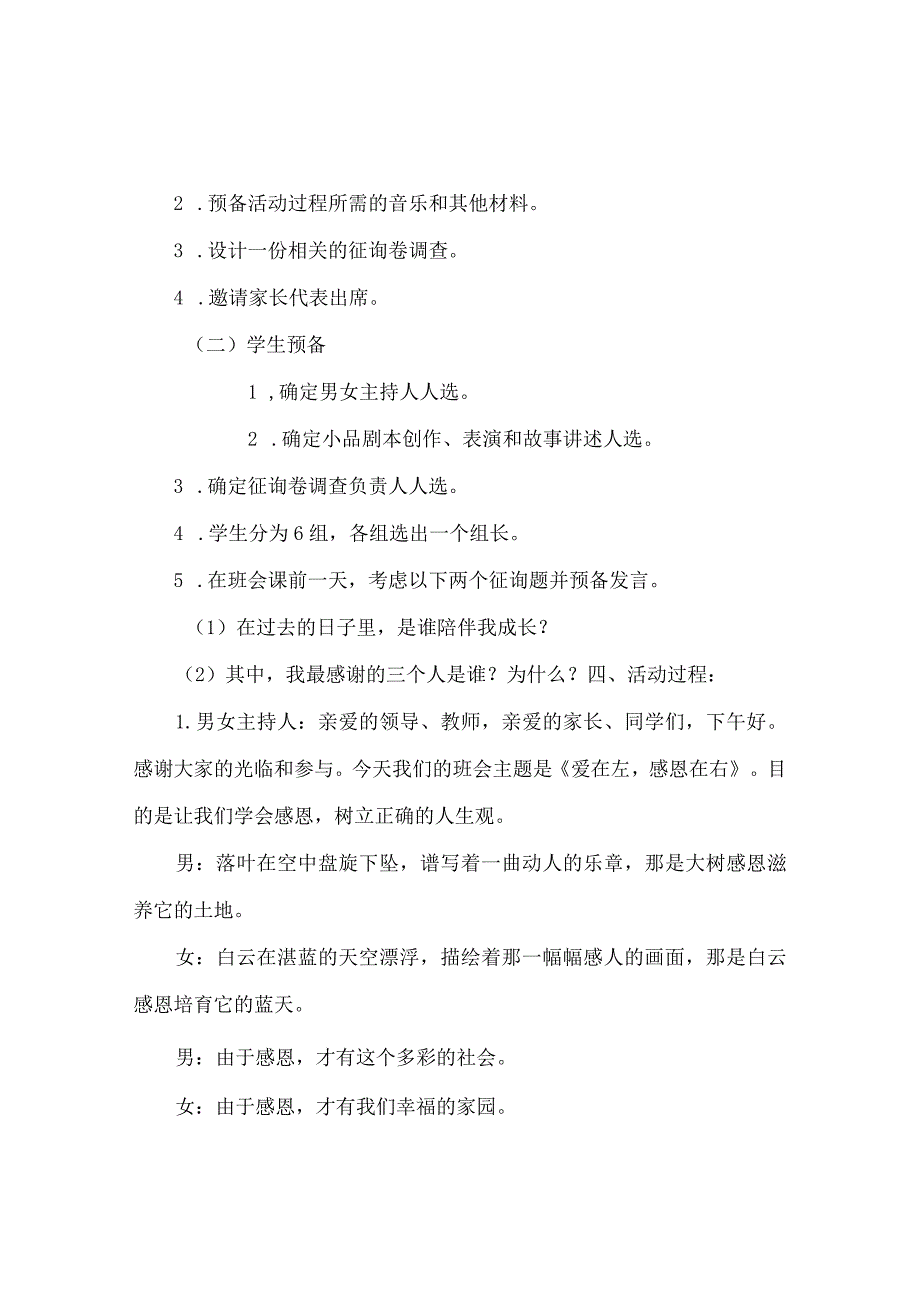 2．预备活动过程所需的音乐和其他材料。

3．设计一份相关的征询卷调查。

4．邀请家长代表出席。

（二）学生预备

1，确定男女主持人人选。

2．确定小品剧本创作、表演和故事讲述人选。

3．确定征询卷调查负责人人选。

4．学生分为6组，各组选出一个组长。

5．在班会课前一天，考虑以下两个征询题并预备发言。

（1）在过去的日子里，是谁陪伴我成长？

（2）其中，我最感谢的三个人是谁？为什么？四、活动过程：

1.男女主持人：亲爱的领导、教师，亲爱的家长、同学们，下午好。感谢大家的光临和参与。今天我们的班会主题是《爱在左，感恩在右》。目的是让我们学会感恩，树立正确的人生观。

男：落叶在空中盘旋下坠，谱写着一曲动人的乐章，那是大树感恩滋养它的土地。

女：白云在湛蓝的天空漂浮，描绘着那一幅幅感人的画面，那是白云感恩培育它的蓝天。

男：由于感恩，才有这个多彩的社会。

女：由于感恩，才有我们幸福的家园。